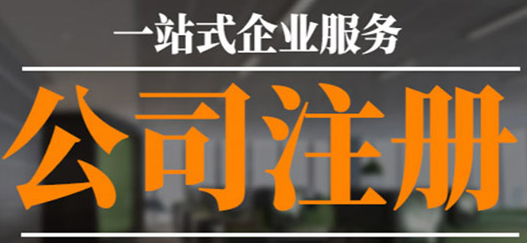 一站式企业服务

公司注册